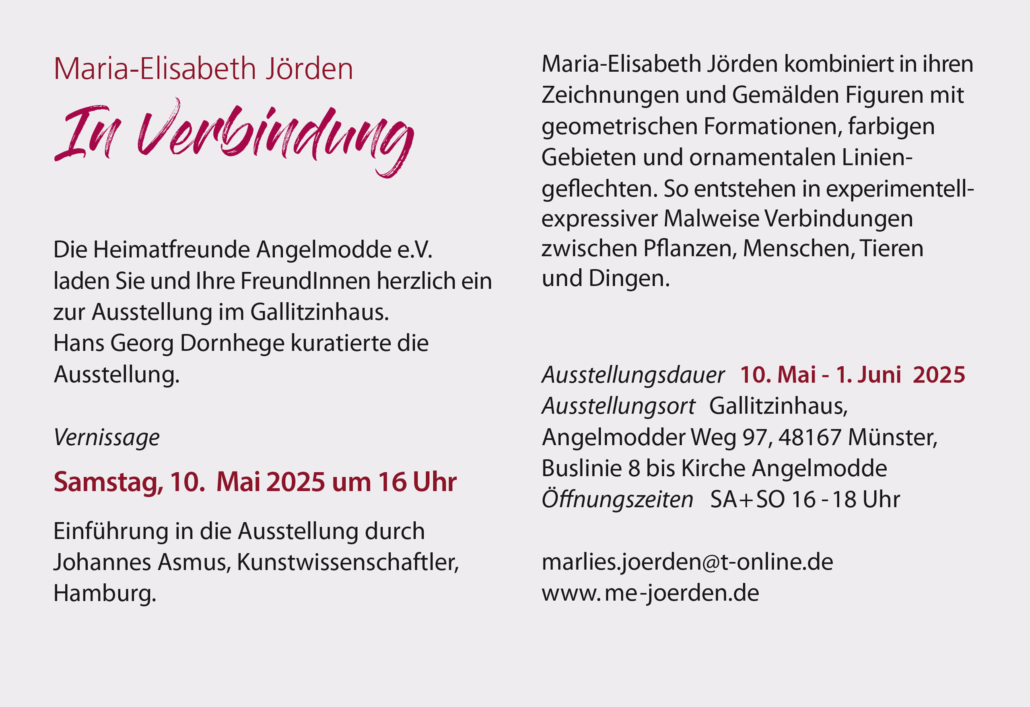 Maria-Elisabeth Jörden

In Verbindung

Die Heimatfreunde Angelmodde e.V. laden Sie und Ihre FreundInnen herzlich ein zur Ausstellung im Gallitzinhaus.
Hans Georg Dornhege kuratierte die Ausstellung.

Vernissage

Samstag, 10. Mai 2025 um 16 Uhr

Einführung in die Ausstellung durch Johannes Asmus, Kunstwissenschaftler, Hamburg.

Maria-Elisabeth Jörden kombiniert in ihren Zeichnungen und Gemälden Figuren mit geometrischen Formationen, farbigen Gebieten und ornamentalen Liniengeflechten. So entstehen in experimentell-expressiver Malweise Verbindungen zwischen Pflanzen, Menschen, Tieren und Dingen.

Ausstellungsdauer 10. Mai - 1. Juni 2025
Ausstellungsort Gallitzinhaus, Angelmodder Weg 97, 48167 Münster, Buslinie 8 bis Kirche Angelmodde
Öffnungszeiten SA+SO 16 - 18 Uhr

marlies.joerden@t-online.de
www.me-joerden.de